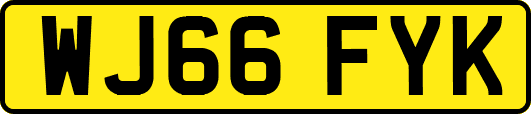 WJ66 FYK